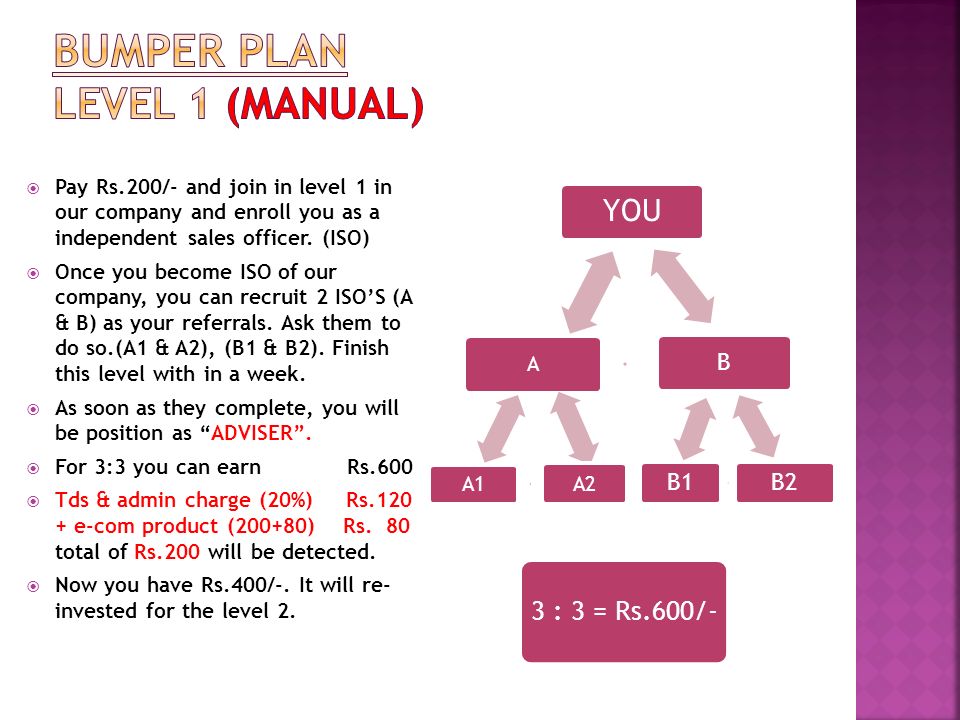 BUMPER PLAN
LEVEL 1 (MANUAL)

Pay Rs.200/- and join in level 1 in our company and enroll you as a independent sales officer. (ISO)

Once you become ISO of our company, you can recruit 2 ISO'S (A & B) as your referrals. Ask them to do so.(A1 & A2), (B1 & B2). Finish this level with in a week.

As soon as they complete, you will be position as "ADVISER".

For 3:3 you can earn Rs.600

Tds & admin charge (20%) Rs.120 + e-com product (200+80) Rs. 80 total of Rs.200 will be detected.

Now you have Rs.400/-. It will re-invested for the level 2.

YOU

A

B

A1

A2

B1

B2

3 : 3 = Rs.600/-